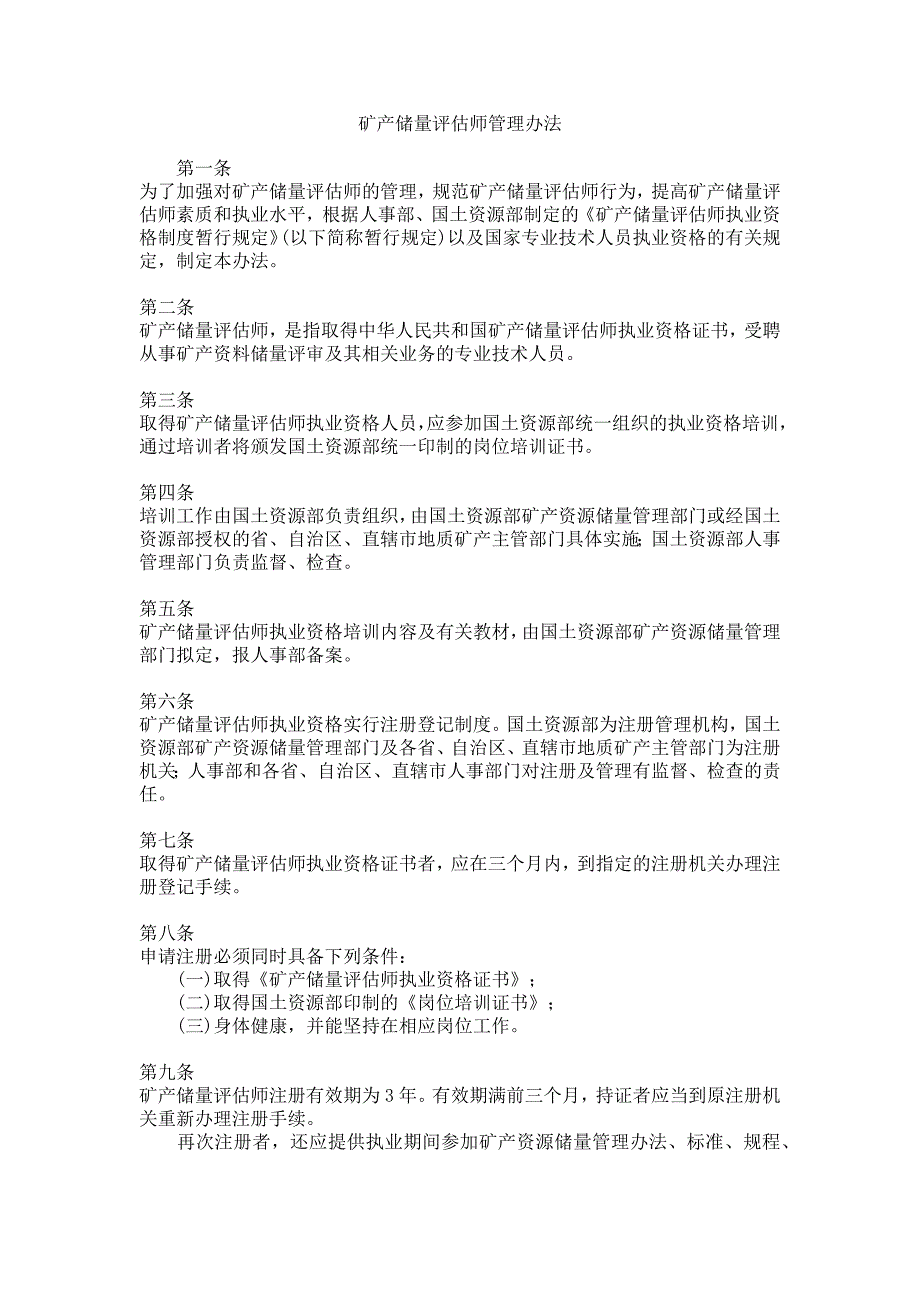 矿产储量评估师管理办法

第一条
为了加强对矿产储量评估师的管理，规范矿产储量评估师行为，提高矿产储量评估师素质和执业水平，根据人事部、国土资源部制定的《矿产储量评估师执业资格制度暂行规定》(以下简称暂行规定)以及国家专业技术人员执业资格的有关规定，制定本办法。

第二条
矿产储量评估师，是指取得中华人民共和国矿产储量评估师执业资格证书，受聘从事矿产资料储量评审及其相关业务的专业技术人员。

第三条
取得矿产储量评估师执业资格人员，应参加国土资源部统一组织的执业资格培训，通过培训者将颁发国土资源部统一印制的岗位培训证书。

第四条
培训工作由国土资源部负责组织，由国土资源部矿产资源储量管理部门或经国土资源部授权的省、自治区、直辖市地质矿产主管部门具体实施;国土资源部人事管理部门负责监督、检查。

第五条
矿产储量评估师执业资格培训内容及有关教材，由国土资源部矿产资源储量管理部门拟定，报人事部备案。

第六条
矿产储量评估师执业资格实行注册登记制度。国土资源部为注册管理机构，国土资源部矿产资源储量管理部门及各省、自治区、直辖市地质矿产主管部门为注册机关;人事部和各省、自治区、直辖市人事部门对注册及管理有监督、检查的责任。

第七条
取得矿产储量评估师执业资格证书者，应在三个月内，到指定的注册机关办理注册登记手续。

第八条
申请注册必须同时具备下列条件:
(一)取得《矿产储量评估师执业资格证书》;
(二)取得国土资源部印制的《岗位培训证书》;
(三)身体健康，并能坚持在相应岗位工作。

第九条
矿产储量评估师注册有效期为3年。有效期满前三个月，持证者应当到原注册机关重新办理注册手续。
再次注册者，还应提供执业期间参加矿产资源储量管理办法、标准、规程、